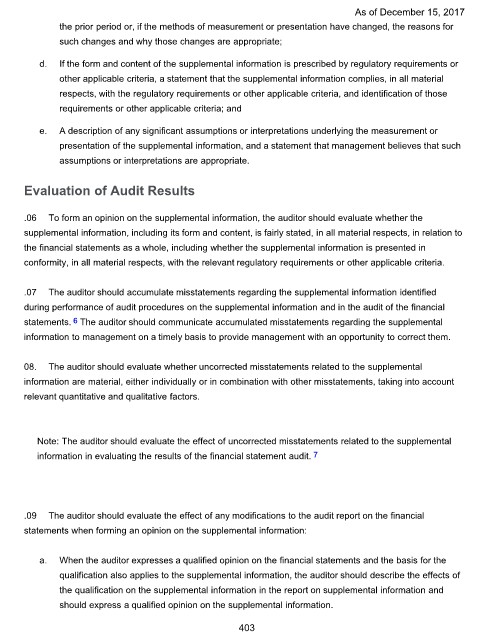 As of December 15, 2017

the prior period or, if the methods of measurement or presentation have changed, the reasons for such changes and why those changes are appropriate;

d. If the form and content of the supplemental information is prescribed by regulatory requirements or other applicable criteria, a statement that the supplemental information complies, in all material respects, with the regulatory requirements or other applicable criteria, and identification of those requirements or other applicable criteria; and

e. A description of any significant assumptions or interpretations underlying the measurement or presentation of the supplemental information, and a statement that management believes that such assumptions or interpretations are appropriate.

Evaluation of Audit Results

.06 To form an opinion on the supplemental information, the auditor should evaluate whether the supplemental information, including its form and content, is fairly stated, in all material respects, in relation to the financial statements as a whole, including whether the supplemental information is presented in conformity, in all material respects, with the relevant regulatory requirements or other applicable criteria.

.07 The auditor should accumulate misstatements regarding the supplemental information identified during performance of audit procedures on the supplemental information and in the audit of the financial statements. 6 The auditor should communicate accumulated misstatements regarding the supplemental information to management on a timely basis to provide management with an opportunity to correct them.

08. The auditor should evaluate whether uncorrected misstatements related to the supplemental information are material, either individually or in combination with other misstatements, taking into account relevant quantitative and qualitative factors.

Note: The auditor should evaluate the effect of uncorrected misstatements related to the supplemental information in evaluating the results of the financial statement audit. 7

.09 The auditor should evaluate the effect of any modifications to the audit report on the financial statements when forming an opinion on the supplemental information:

a. When the auditor expresses a qualified opinion on the financial statements and the basis for the qualification also applies to the supplemental information, the auditor should describe the effects of the qualification on the supplemental information in the report on supplemental information and should express a qualified opinion on the supplemental information.

403